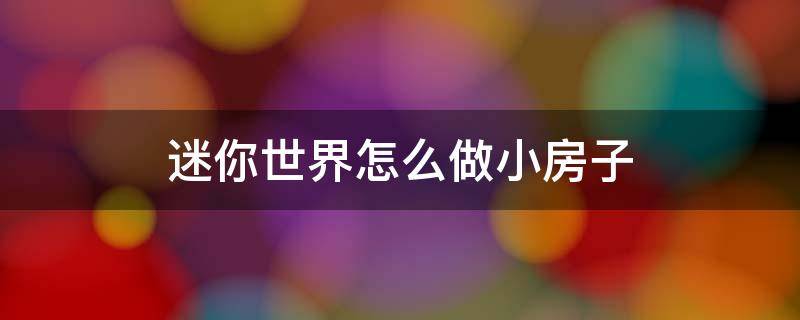 迷你世界怎么做小房子